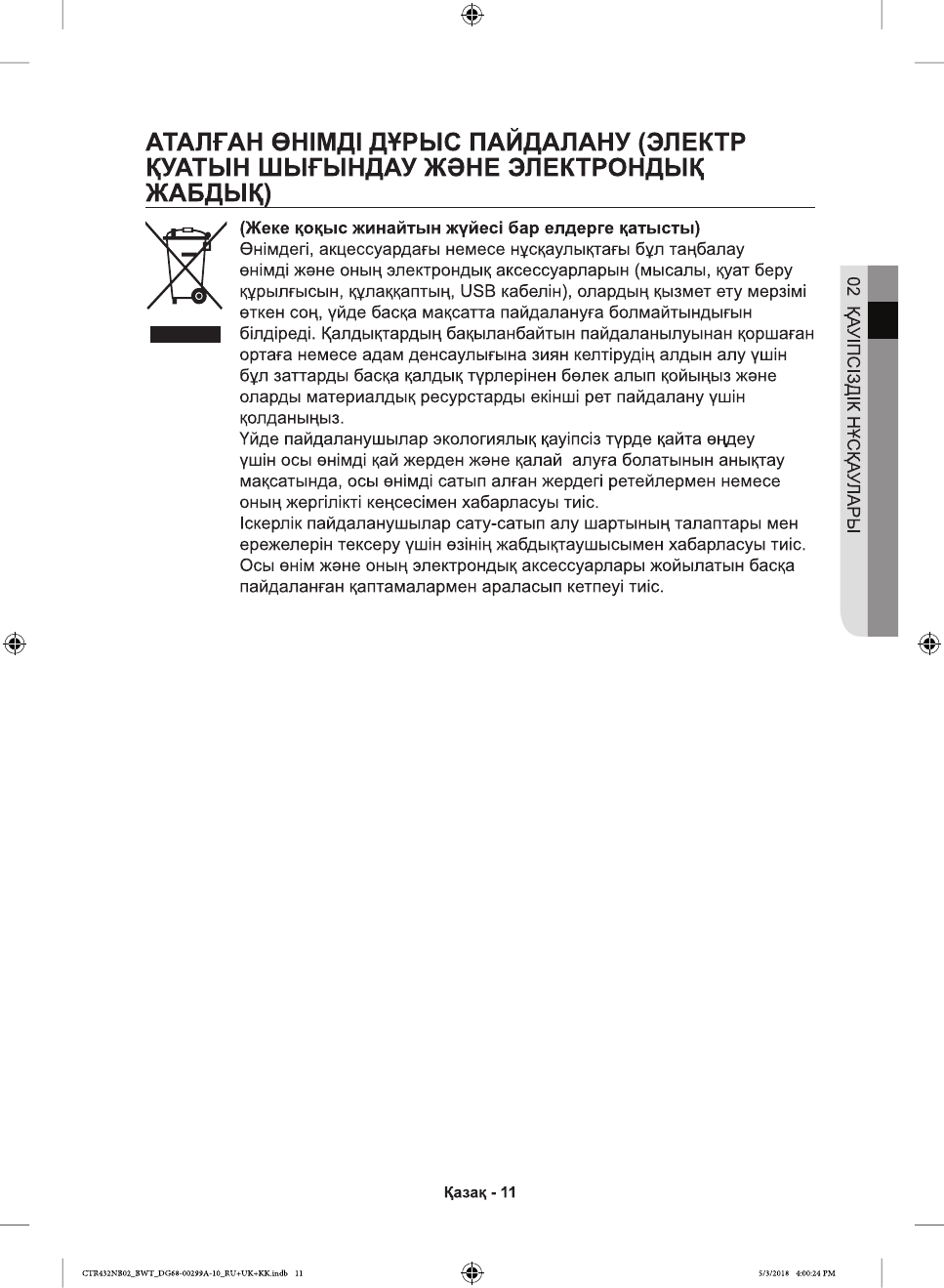 АТАЛҒАН ӨНІМДІ ДҰРЫС ПАЙДАЛАНУ (ЭЛЕКТР ҚУАТЫН ШЫҒЫНДАУ ЖӘНЕ ЭЛЕКТРОНДЫҚ ЖАБДЫҚ)

(Жеке қоқыс жинайтын жүйесі бар елдерге қатысты)
Өнімдегі, акцессуардағы немесе нұсқаулықтағы бұл таңбалау өнімді және оның электрондық аксессуарларын (мысалы, қуат беру құрылғысын, құлаққаптың, USB кабелін), олардың қызмет ету мерзімі өткен соң, үйде басқа мақсатта пайдалануға болмайтындығын білдіреді. Қалдықтардың бақыланбайтын пайдаланылуынан қоршаған ортаға немесе адам денсаулығына зиян келтірудің алдын алу үшін бұл заттарды басқа қалдық түрлерінен бөлек алып қойыңыз және оларды материалдық ресурстарды екінші рет пайдалану үшін қолданыңыз.
Үйде пайдаланушылар экологиялық қауіпсіз түрде қайта өңдеу үшін осы өнімді қай жерден және қалай алуға болатынын анықтау мақсатында, осы өнімді сатып алған жердегі ретейлермен немесе оның жергілікті кеңсесімен хабарласуы тиіс.
Іскерлік пайдаланушылар сату-сатып алу шартының талаптары мен ережелерін тексеру үшін өзінің жабдықтаушысымен хабарласуы тиіс. Осы өнім және оның электрондық аксессуарлары жойылатын басқа пайдаланған қаптамалармен араласып кетпеуі тиіс.

02 ҚАУІПСІЗДІК НҰСҚАУЛАРЫ

Қазақ - 11

CTR432NB02_BWT_DG68-00299A-10_RU+UK+KK.indb 11
5/3/2018 4:00:24 PM